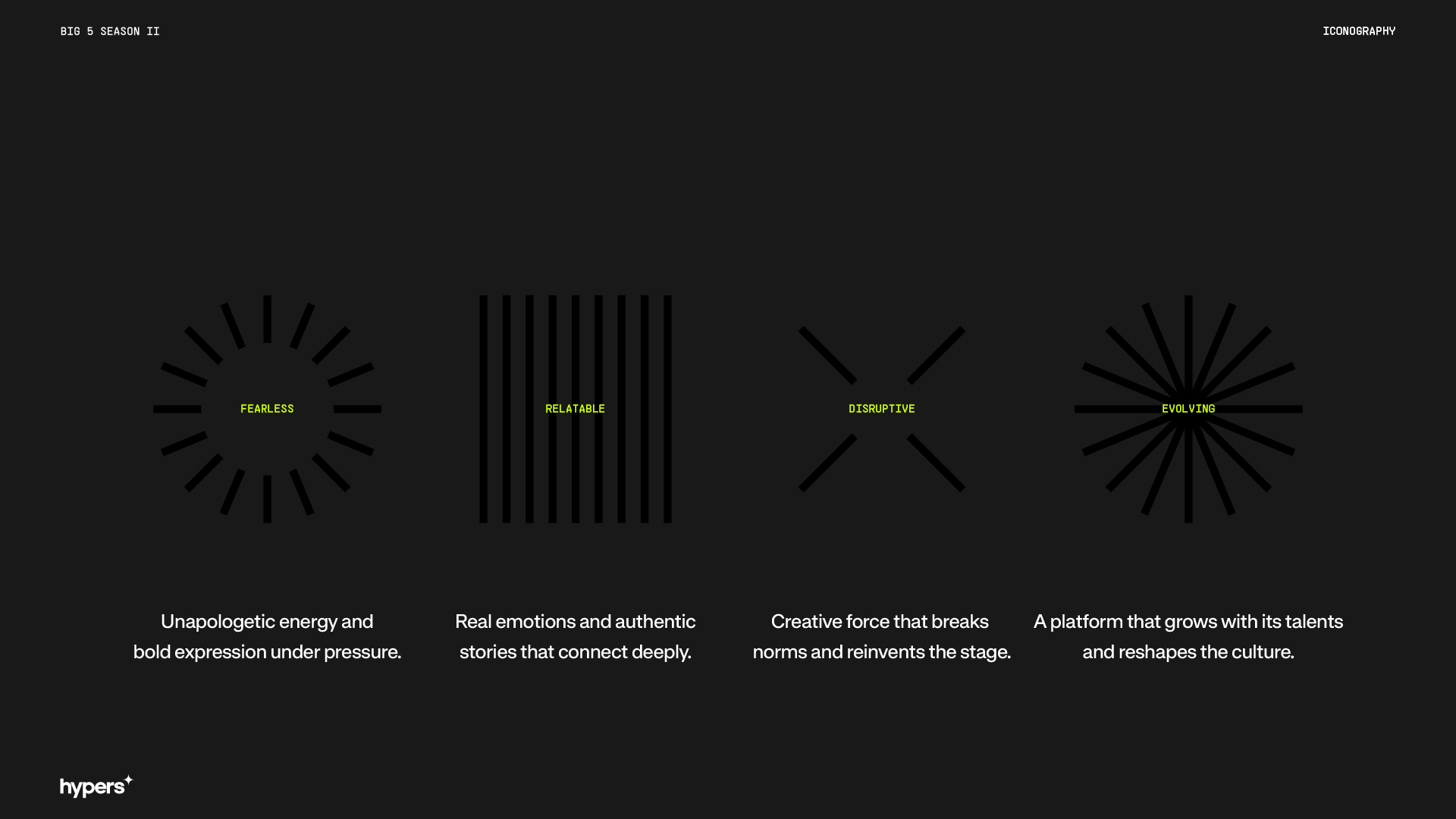 BIG 5 SEASON II

ICONOGRAPHY

FEARLESS

Unapologetic energy and bold expression under pressure.

RELATABLE

Real emotions and authentic stories that connect deeply.

DISRUPTIVE

Creative force that breaks norms and reinvents the stage.

EVOLVING

A platform that grows with its talents and reshapes the culture.

hypers